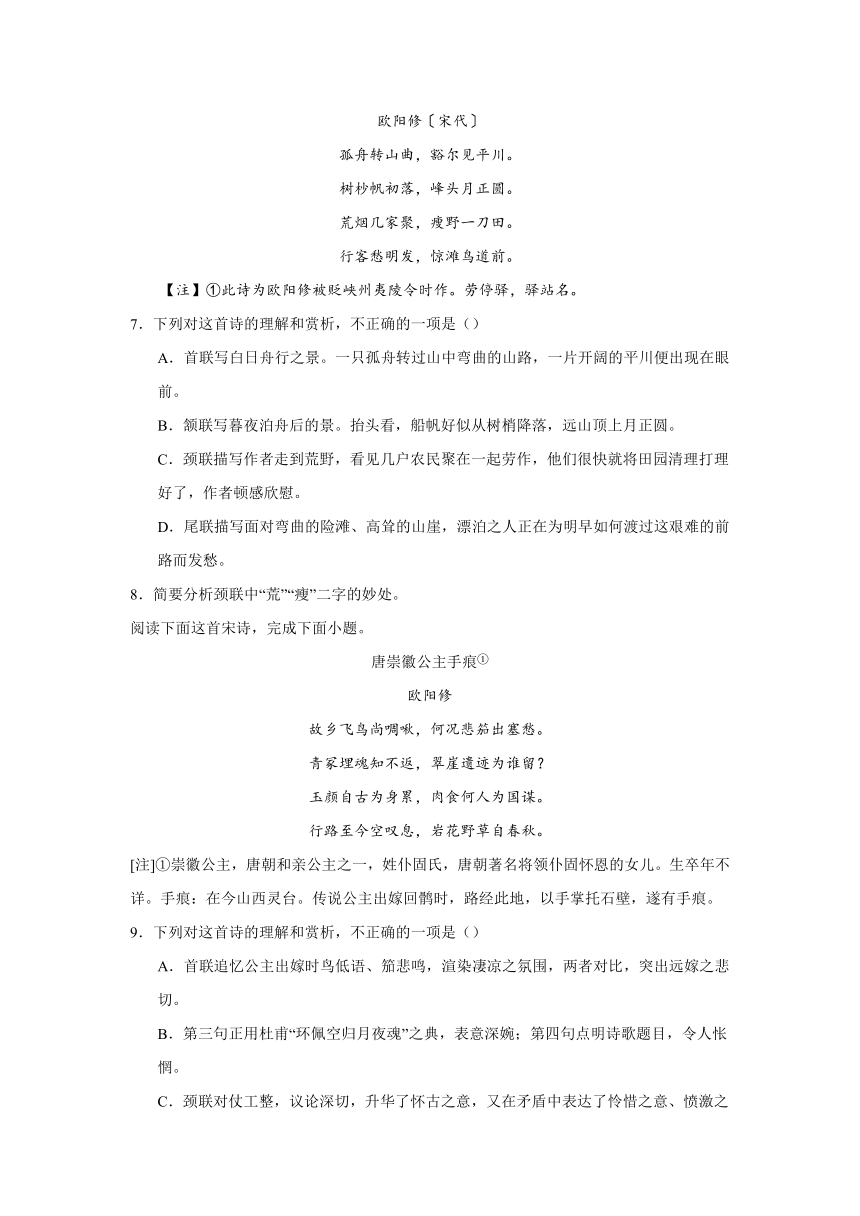 欧阳修〔宋代〕

孤舟转山曲，豁尔见平川。

树杪帆初落，峰头月正圆。

荒烟几家聚，瘦野一刀田。

行客愁明发，惊滩鸟道前。

【注】①此诗为欧阳修被贬峡州夷陵令时作。劳停驿，驿站名。

7．下列对这首诗的理解和赏析，不正确的一项是（）

A．首联写白日舟行之景。一只孤舟转过山中弯曲的山路，一片开阔的平川便出现在眼前。

B．颔联写暮夜泊舟后的景。抬头看，船帆好似从树梢降落，远山顶上月正圆。

C．颈联描写作者走到荒野，看见几户农民聚在一起劳作，他们很快就将田园清理打理好了，作者顿感欣慰。

D．尾联描写面对弯曲的险滩、高耸的山崖，漂泊之人正在为明早如何渡过这艰难的前路而发愁。

8．简要分析颈联中“荒”“瘦”二字的妙处。

阅读下面这首宋诗，完成下面小题。

唐崇徽公主手痕①

欧阳修

故乡飞鸟尚啁啾，何况悲笳出塞愁。

青冢埋魂知不返，翠崖遗迹为谁留？

玉颜自古为身累，肉食何人为国谋。

行路至今空叹息，岩花野草自春秋。

[注]①崇徽公主，唐朝和亲公主之一，姓仆固氏，唐朝著名将领仆固怀恩的女儿。生卒年不详。手痕：在今山西灵台。传说公主出嫁回鹘时，路经此地，以手掌托石壁，遂有手痕。

9．下列对这首诗的理解和赏析，不正确的一项是（）

A．首联追忆公主出嫁时鸟低语、笳悲鸣，渲染凄凉之氛围，两者对比，突出远嫁之悲切。

B．第三句正用杜甫“环佩空归月夜魂”之典，表意深婉；第四句点明诗歌题目，令人怅惘。

C．颈联对仗工整，议论深切，升华了怀古之意，又在矛盾中表达了怜惜之意、愤激之